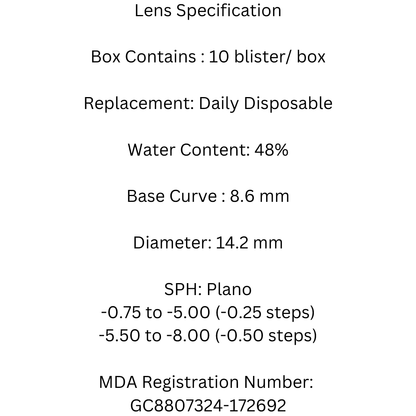 Lens Specification

Box Contains : 10 blister/ box

Replacement: Daily Disposable

Water Content: 48%

Base Curve : 8.6 mm

Diameter: 14.2 mm

SPH: Plano
-0.75 to -5.00 (-0.25 steps)
-5.50 to -8.00 (-0.50 steps)

MDA Registration Number:
GC8807324-172692